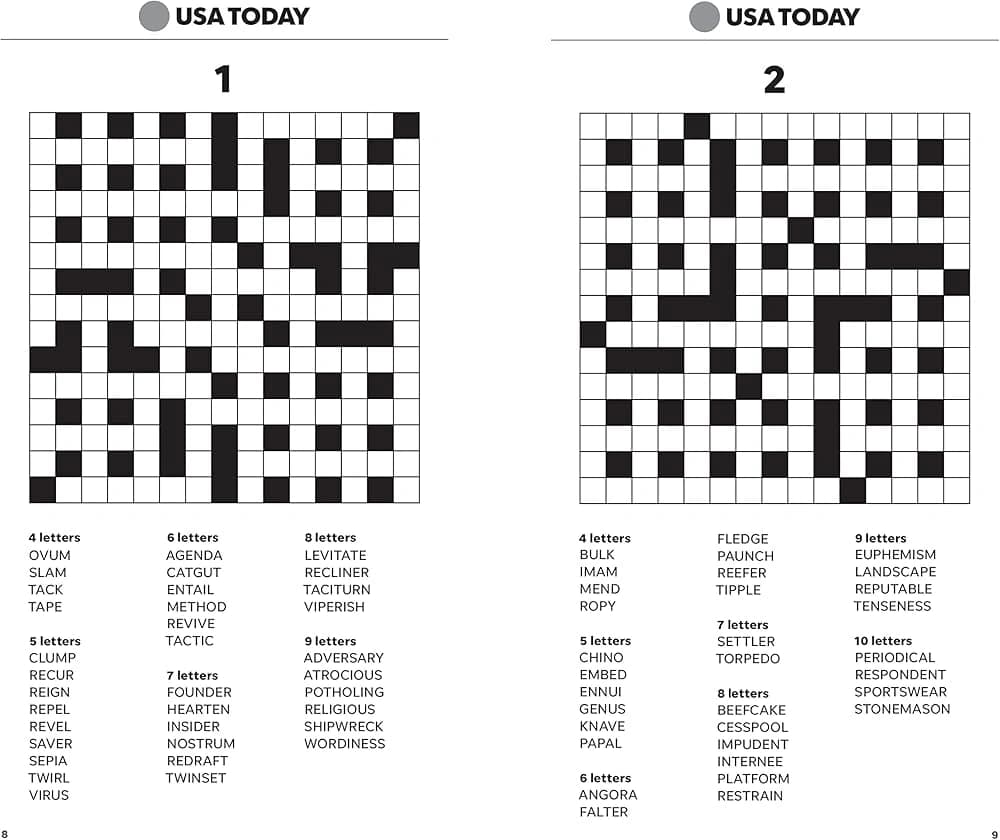 USA TODAY

1

4 letters
OVUM
SLAM
TACK
TAPE

5 letters
CLUMP
RECUR
REIGN
REPEL
REVEL
SAVER
SEPIA
TWIRL
VIRUS

6 letters
AGENDA
CATGUT
ENTAIL
METHOD
REVIVE
TACTIC

7 letters
FOUNDER
HEARTEN
INSIDER
NOSTRUM
REDRAFT
TWINSET

8 letters
LEVITATE
RECLINER
TACITURN
VIPERISH

9 letters
ADVERSARY
ATROCIOUS
POTHOLING
RELIGIOUS
SHIPWRECK
WORDINESS

8

USA TODAY

2

4 letters
BULK
IMAM
MEND
ROPY

5 letters
CHINO
EMBED
ENNUI
GENUS
KNAVE
PAPAL

6 letters
ANGORA
FALTER
FLEDGE
PAUNCH
REEFER
TIPPLE

7 letters
SETTLER
TORPEDO

8 letters
BEEFCAKE
CESSPOOL
IMPUDENT
INTERNEE
PLATFORM
RESTRAIN

9 letters
EUPHEMISM
LANDSCAPE
REPUTABLE
TENSENESS

10 letters
PERIODICAL
RESPONDENT
SPORTSWEAR
STONEMASON

9